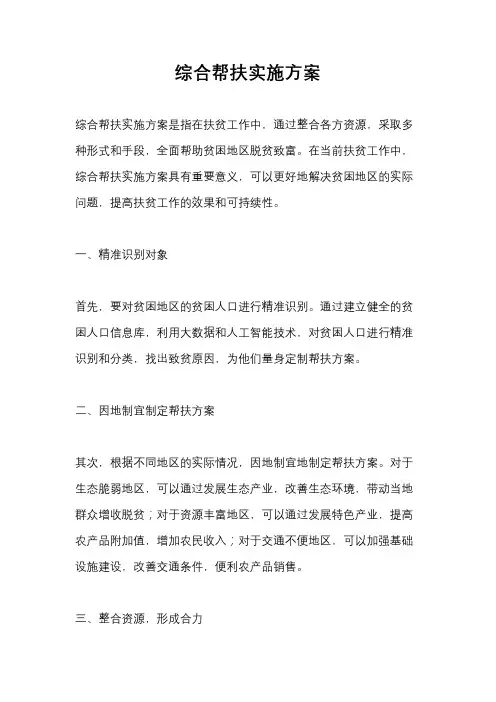 综合帮扶实施方案

综合帮扶实施方案是指在扶贫工作中，通过整合各方资源，采取多种形式和手段，全面帮助贫困地区脱贫致富。在当前扶贫工作中，综合帮扶实施方案具有重要意义，可以更好地解决贫困地区的实际问题，提高扶贫工作的效果和可持续性。

一、精准识别对象

首先，要对贫困地区的贫困人口进行精准识别。通过建立健全的贫困人口信息库，利用大数据和人工智能技术，对贫困人口进行精准识别和分类，找出致贫原因，为他们量身定制帮扶方案。

二、因地制宜制定帮扶方案

其次，根据不同地区的实际情况，因地制宜地制定帮扶方案。对于生态脆弱地区，可以通过发展生态产业，改善生态环境，带动当地群众增收脱贫；对于资源丰富地区，可以通过发展特色产业，提高农产品附加值，增加农民收入；对于交通不便地区，可以加强基础设施建设，改善交通条件，便利农产品销售。

三、整合资源，形成合力